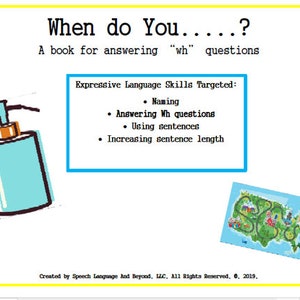 When do You.....?
A book for answering "wh" questions

Expressive Language Skills Targeted:
• Naming
• Answering Wh questions
• Using sentences
• Increasing sentence length

Created by Speech Language And Beyond, LLC, All Rights Reserved, ©, 2019.